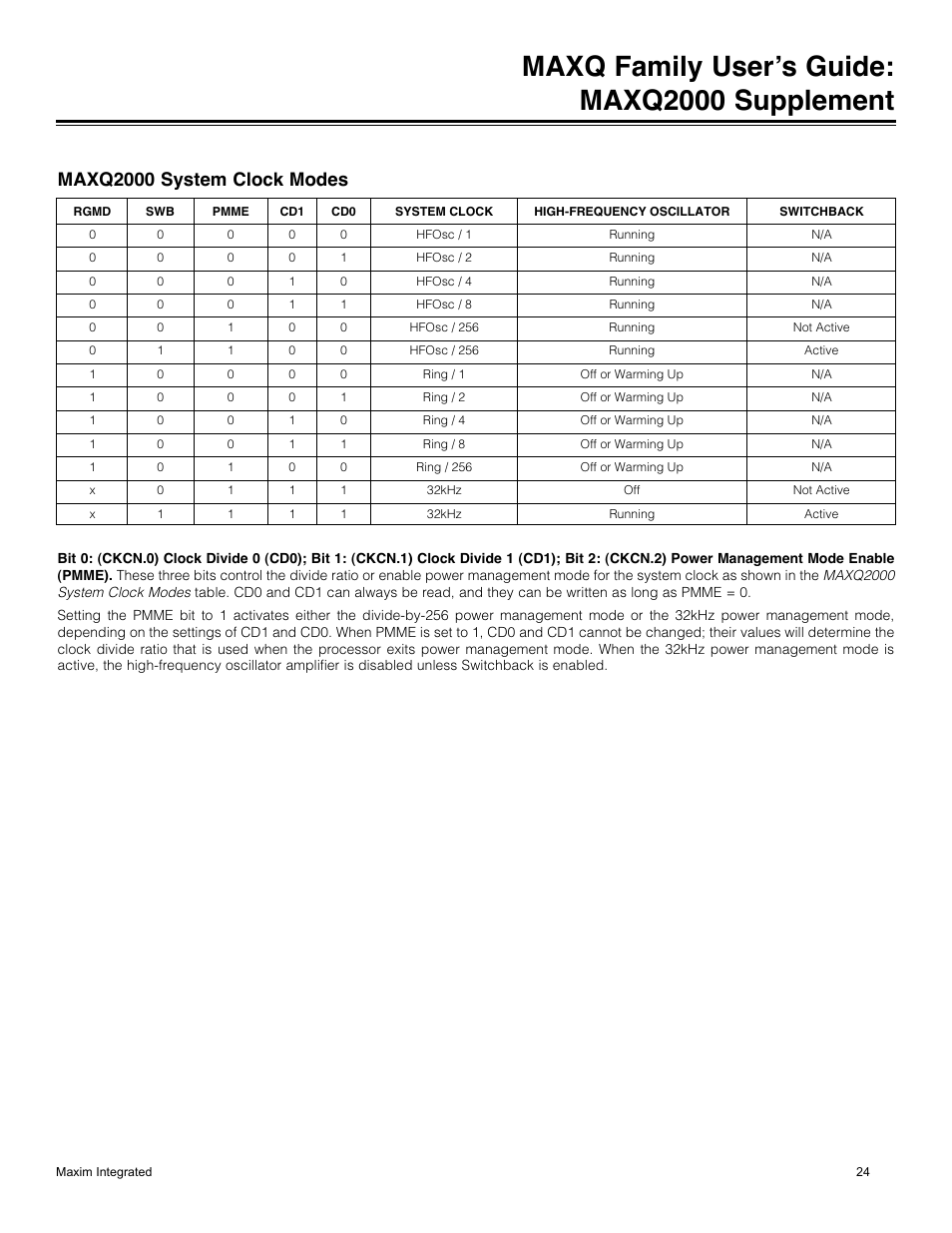 MAXQ Family User's Guide:
MAXQ2000 Supplement

MAXQ2000 System Clock Modes

| RGMD | SWB | PMME | CD1 | CD0 | SYSTEM CLOCK | HIGH-FREQUENCY OSCILLATOR | SWITCHBACK |
|---|---|---|---|---|---|---|---|
| 0 | 0 | 0 | 0 | 0 | HFOsc / 1 | Running | N/A |
| 0 | 0 | 0 | 0 | 1 | HFOsc / 2 | Running | N/A |
| 0 | 0 | 0 | 1 | 0 | HFOsc / 4 | Running | N/A |
| 0 | 0 | 0 | 1 | 1 | HFOsc / 8 | Running | N/A |
| 0 | 0 | 1 | 0 | 0 | HFOsc / 256 | Running | Not Active |
| 0 | 1 | 1 | 0 | 0 | HFOsc / 256 | Running | Active |
| 1 | 0 | 0 | 0 | 0 | Ring / 1 | Off or Warming Up | N/A |
| 1 | 0 | 0 | 0 | 1 | Ring / 2 | Off or Warming Up | N/A |
| 1 | 0 | 0 | 1 | 0 | Ring / 4 | Off or Warming Up | N/A |
| 1 | 0 | 0 | 1 | 1 | Ring / 8 | Off or Warming Up | N/A |
| 1 | 0 | 1 | 0 | 0 | Ring / 256 | Off or Warming Up | N/A |
| x | 0 | 1 | 1 | 1 | 32kHz | Off | Not Active |
| x | 1 | 1 | 1 | 1 | 32kHz | Running | Active |

Bit 0: (CKCN.0) Clock Divide 0 (CD0); Bit 1: (CKCN.1) Clock Divide 1 (CD1); Bit 2: (CKCN.2) Power Management Mode Enable (PMME). These three bits control the divide ratio or enable power management mode for the system clock as shown in the MAXQ2000 System Clock Modes table. CD0 and CD1 can always be read, and they can be written as long as PMME = 0.

Setting the PMME bit to 1 activates either the divide-by-256 power management mode or the 32kHz power management mode, depending on the settings of CD1 and CD0. When PMME is set to 1, CD0 and CD1 cannot be changed; their values will determine the clock divide ratio that is used when the processor exits power management mode. When the 32kHz power management mode is active, the high-frequency oscillator amplifier is disabled unless Switchback is enabled.

Maxim Integrated

24